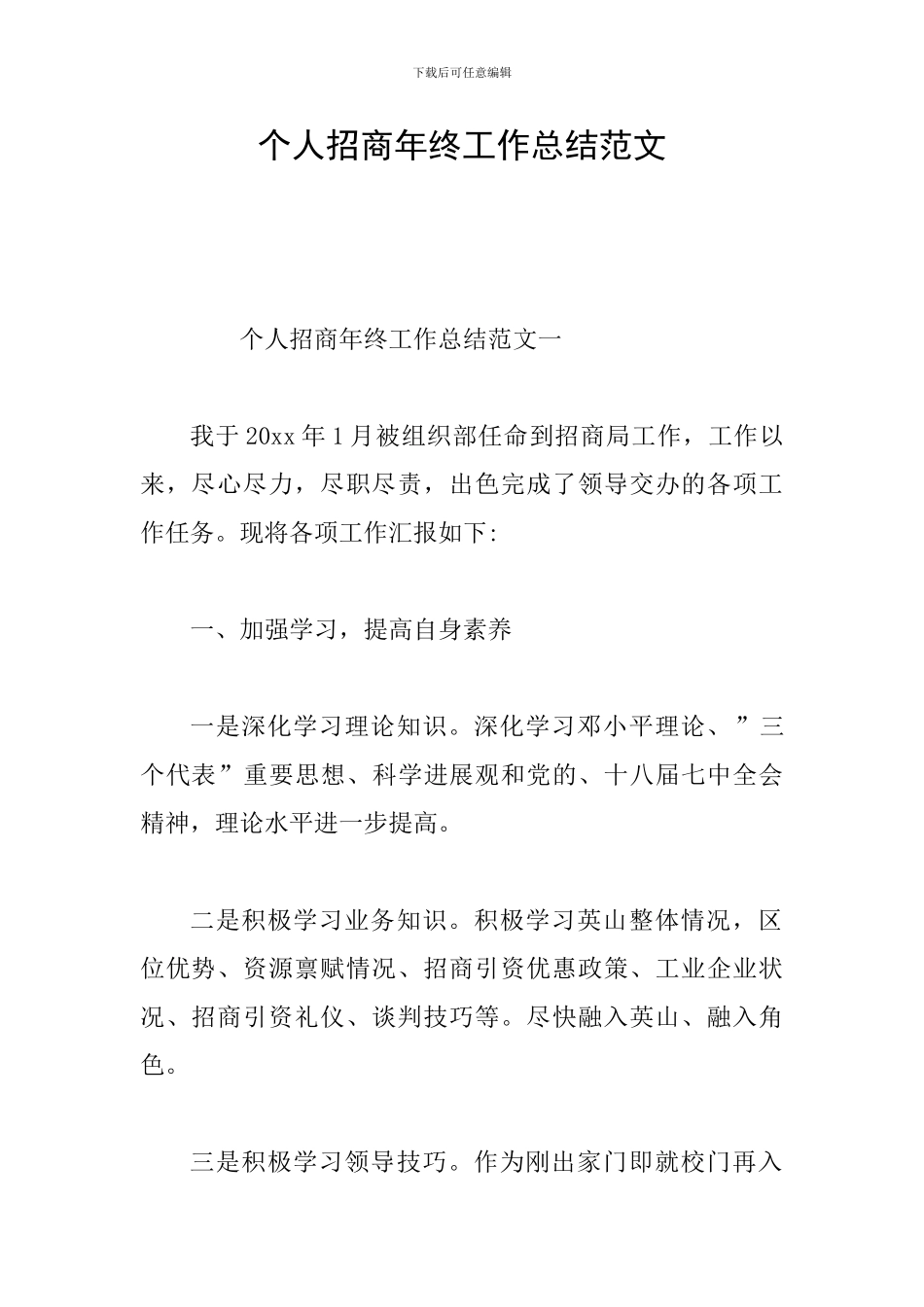 下载后可任意编辑

个人招商年终工作总结范文

个人招商年终工作总结范文一

我于20xx年1月被组织部任命到招商局工作，工作以来，尽心尽力，尽职尽责，出色完成了领导交办的各项工作任务。现将各项工作汇报如下:

一、加强学习，提高自身素养

一是深化学习理论知识。深化学习邓小平理论、”三个代表”重要思想、科学进展观和党的、十八届七中全会精神，理论水平进一步提高。

二是积极学习业务知识。积极学习英山整体情况，区位优势、资源禀赋情况、招商引资优惠政策、工业企业状况、招商引资礼仪、谈判技巧等。尽快融入英山、融入角色。

三是积极学习领导技巧。作为刚出家门即就校门再入